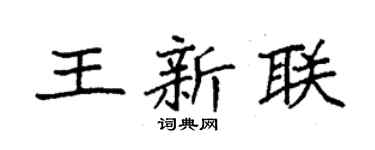 王新联
词典网